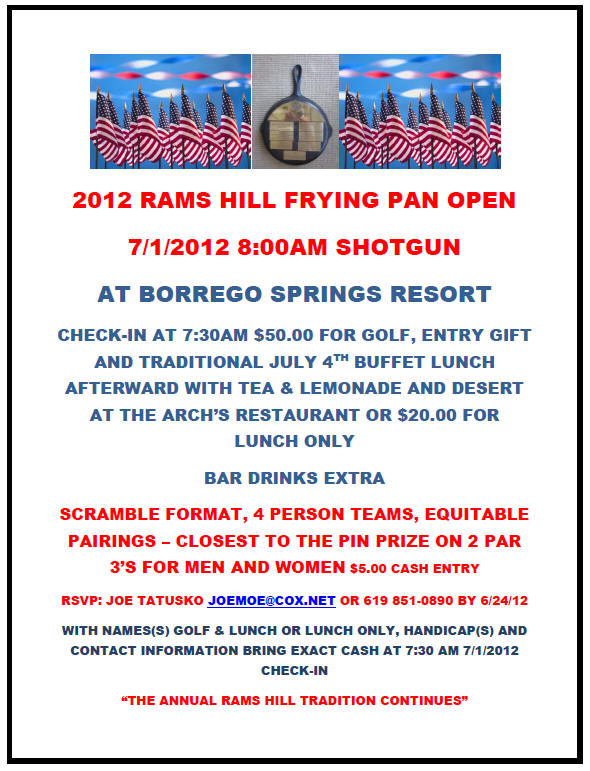 2012 RAMS HILL FRYING PAN OPEN

7/1/2012 8:00AM SHOTGUN

AT BORREGO SPRINGS RESORT

CHECK-IN AT 7:30AM $50.00 FOR GOLF, ENTRY GIFT AND TRADITIONAL JULY 4$^{TH}$ BUFFET LUNCH AFTERWARD WITH TEA & LEMONADE AND DESERT AT THE ARCH'S RESTAURANT OR $20.00 FOR LUNCH ONLY

BAR DRINKS EXTRA

SCRAMBLE FORMAT, 4 PERSON TEAMS, EQUITABLE PAIRINGS – CLOSEST TO THE PIN PRIZE ON 2 PAR 3'S FOR MEN AND WOMEN $5.00 CASH ENTRY

RSVP: JOE TATUSKO JOEMOE@COX.NET OR 619 851-0890 BY 6/24/12

WITH NAMES(S) GOLF & LUNCH OR LUNCH ONLY, HANDICAP(S) AND CONTACT INFORMATION BRING EXACT CASH AT 7:30 AM 7/1/2012 CHECK-IN

"THE ANNUAL RAMS HILL TRADITION CONTINUES"